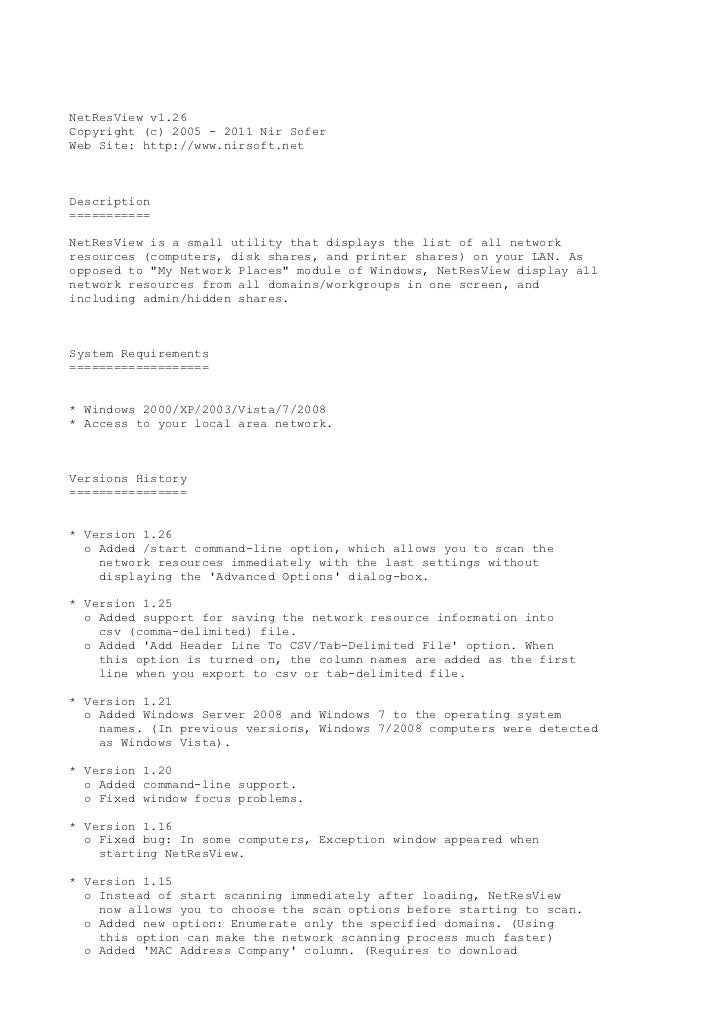 NetResView v1.26
Copyright (c) 2005 - 2011 Nir Sofer
Web Site: http://www.nirsoft.net

Description
===========

NetResView is a small utility that displays the list of all network resources (computers, disk shares, and printer shares) on your LAN. As opposed to "My Network Places" module of Windows, NetResView display all network resources from all domains/workgroups in one screen, and including admin/hidden shares.

System Requirements
===================

* Windows 2000/XP/2003/Vista/7/2008
* Access to your local area network.

Versions History
================

* Version 1.26
  o Added /start command-line option, which allows you to scan the network resources immediately with the last settings without displaying the 'Advanced Options' dialog-box.

* Version 1.25
  o Added support for saving the network resource information into csv (comma-delimited) file.
  o Added 'Add Header Line To CSV/Tab-Delimited File' option. When this option is turned on, the column names are added as the first line when you export to csv or tab-delimited file.

* Version 1.21
  o Added Windows Server 2008 and Windows 7 to the operating system names. (In previous versions, Windows 7/2008 computers were detected as Windows Vista).

* Version 1.20
  o Added command-line support.
  o Fixed window focus problems.

* Version 1.16
  o Fixed bug: In some computers, Exception window appeared when starting NetResView.

* Version 1.15
  o Instead of start scanning immediately after loading, NetResView now allows you to choose the scan options before starting to scan.
  o Added new option: Enumerate only the specified domains. (Using this option can make the network scanning process much faster)
  o Added 'MAC Address Company' column. (Requires to download